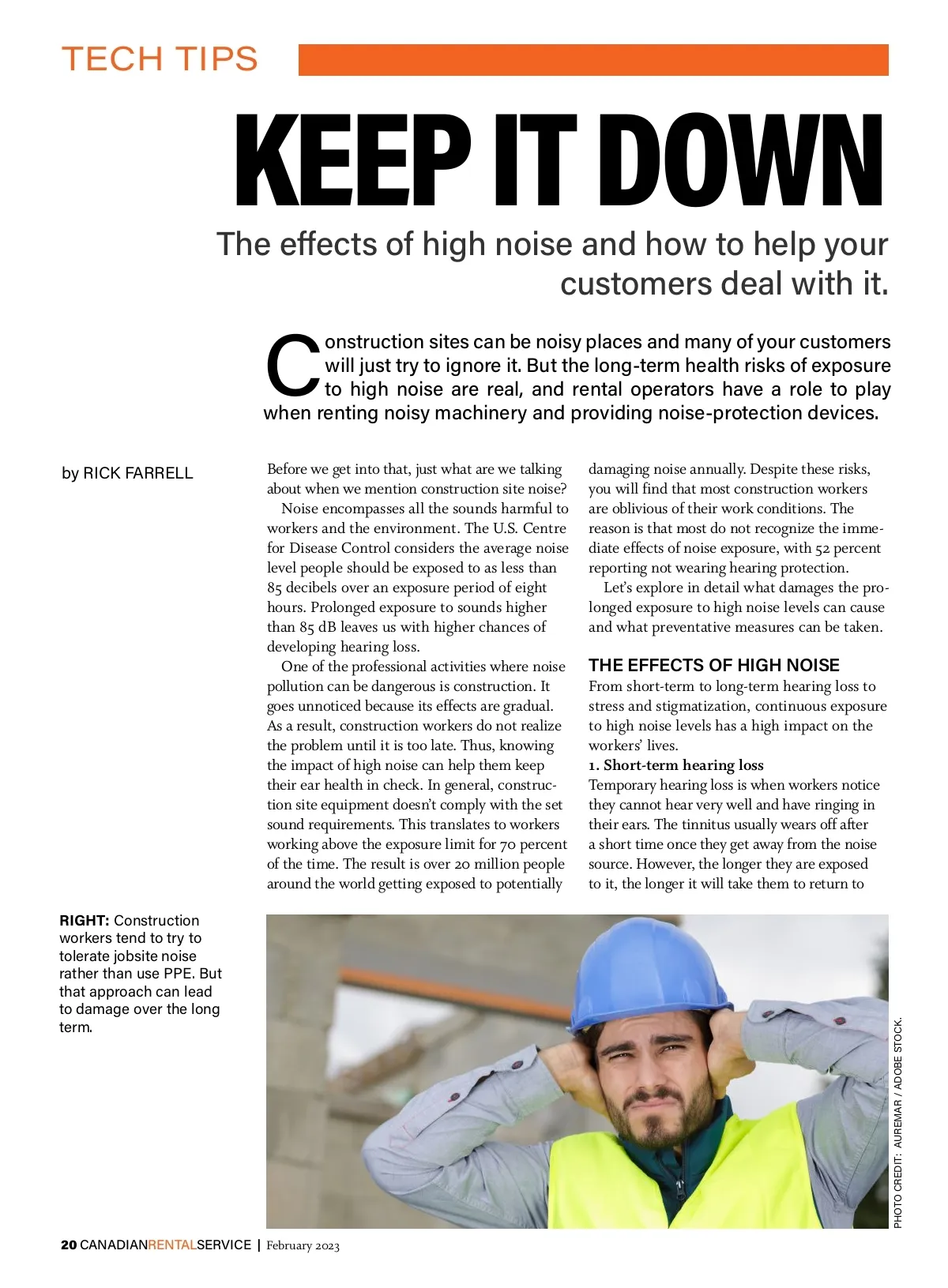 TECH TIPS

KEEP IT DOWN

The effects of high noise and how to help your customers deal with it.

Construction sites can be noisy places and many of your customers will just try to ignore it. But the long-term health risks of exposure to high noise are real, and rental operators have a role to play when renting noisy machinery and providing noise-protection devices.

by RICK FARRELL

Before we get into that, just what are we talking about when we mention construction site noise?

Noise encompasses all the sounds harmful to workers and the environment. The U.S. Centre for Disease Control considers the average noise level people should be exposed to as less than 85 decibels over an exposure period of eight hours. Prolonged exposure to sounds higher than 85 dB leaves us with higher chances of developing hearing loss.

One of the professional activities where noise pollution can be dangerous is construction. It goes unnoticed because its effects are gradual. As a result, construction workers do not realize the problem until it is too late. Thus, knowing the impact of high noise can help them keep their ear health in check. In general, construction site equipment doesn't comply with the set sound requirements. This translates to workers working above the exposure limit for 70 percent of the time. The result is over 20 million people around the world getting exposed to potentially damaging noise annually. Despite these risks, you will find that most construction workers are oblivious of their work conditions. The reason is that most do not recognize the immediate effects of noise exposure, with 52 percent reporting not wearing hearing protection.

Let's explore in detail what damages the prolonged exposure to high noise levels can cause and what preventative measures can be taken.

THE EFFECTS OF HIGH NOISE

From short-term to long-term hearing loss to stress and stigmatization, continuous exposure to high noise levels has a high impact on the workers' lives.

1. Short-term hearing loss

Temporary hearing loss is when workers notice they cannot hear very well and have ringing in their ears. The tinnitus usually wears off after a short time once they get away from the noise source. However, the longer they are exposed to it, the longer it will take them to return to

RIGHT: Construction workers tend to try to tolerate jobsite noise rather than use PPE. But that approach can lead to damage over the long term.

PHOTO CREDIT: AUREMAR / ADOBE STOCK.

20 CANADIANRENTALSERVICE | February 2023